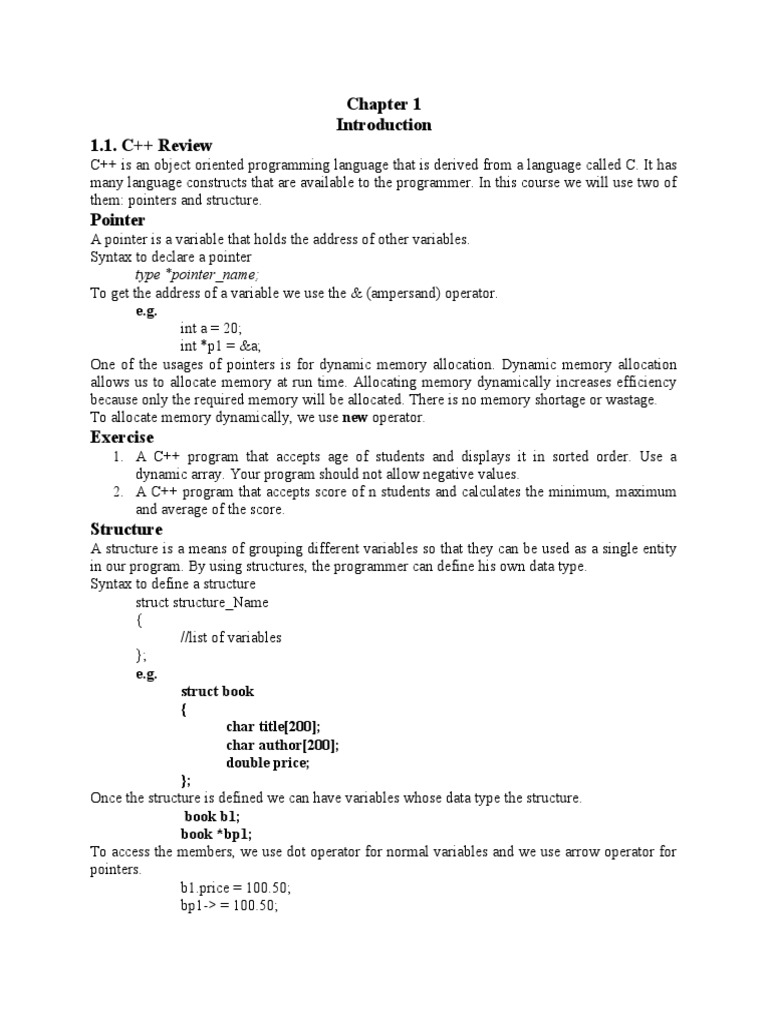 Chapter 1
Introduction

1.1. C++ Review

C++ is an object oriented programming language that is derived from a language called C. It has many language constructs that are available to the programmer. In this course we will use two of them: pointers and structure.

Pointer

A pointer is a variable that holds the address of other variables.
Syntax to declare a pointer
type *pointer_name;
To get the address of a variable we use the & (ampersand) operator.
e.g.
int a = 20;
int *p1 = &a;
One of the usages of pointers is for dynamic memory allocation. Dynamic memory allocation allows us to allocate memory at run time. Allocating memory dynamically increases efficiency because only the required memory will be allocated. There is no memory shortage or wastage.
To allocate memory dynamically, we use new operator.

Exercise

1. A C++ program that accepts age of students and displays it in sorted order. Use a dynamic array. Your program should not allow negative values.
2. A C++ program that accepts score of n students and calculates the minimum, maximum and average of the score.

Structure

A structure is a means of grouping different variables so that they can be used as a single entity in our program. By using structures, the programmer can define his own data type.
Syntax to define a structure
struct structure_Name
{
//list of variables
};
e.g.
struct book
{
char title[200];
char author[200];
double price;
};
Once the structure is defined we can have variables whose data type the structure.
book b1;
book *bp1;
To access the members, we use dot operator for normal variables and we use arrow operator for pointers.
b1.price = 100.50;
bp1-> = 100.50;